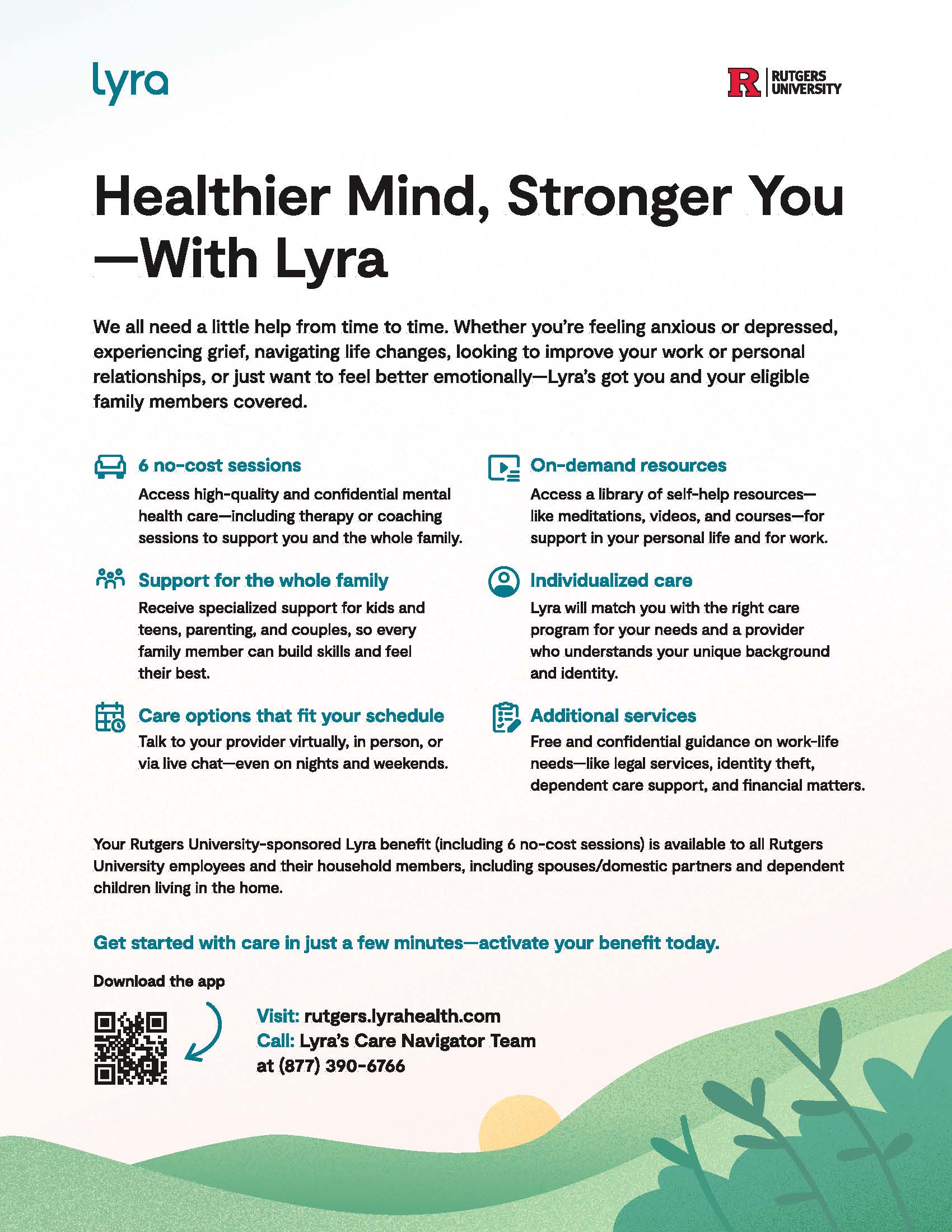 lyra

R RUTGERS UNIVERSITY

Healthier Mind, Stronger You —With Lyra

We all need a little help from time to time. Whether you're feeling anxious or depressed, experiencing grief, navigating life changes, looking to improve your work or personal relationships, or just want to feel better emotionally—Lyra's got you and your eligible family members covered.

6 no-cost sessions
Access high-quality and confidential mental health care—including therapy or coaching sessions to support you and the whole family.

Support for the whole family
Receive specialized support for kids and teens, parenting, and couples, so every family member can build skills and feel their best.

Care options that fit your schedule
Talk to your provider virtually, in person, or via live chat—even on nights and weekends.

On-demand resources
Access a library of self-help resources—like meditations, videos, and courses—for support in your personal life and for work.

Individualized care
Lyra will match you with the right care program for your needs and a provider who understands your unique background and identity.

Additional services
Free and confidential guidance on work-life needs—like legal services, identity theft, dependent care support, and financial matters.

Your Rutgers University-sponsored Lyra benefit (including 6 no-cost sessions) is available to all Rutgers University employees and their household members, including spouses/domestic partners and dependent children living in the home.

Get started with care in just a few minutes—activate your benefit today.

Download the app

Visit: rutgers.lyrahealth.com
Call: Lyra's Care Navigator Team at (877) 390-6766